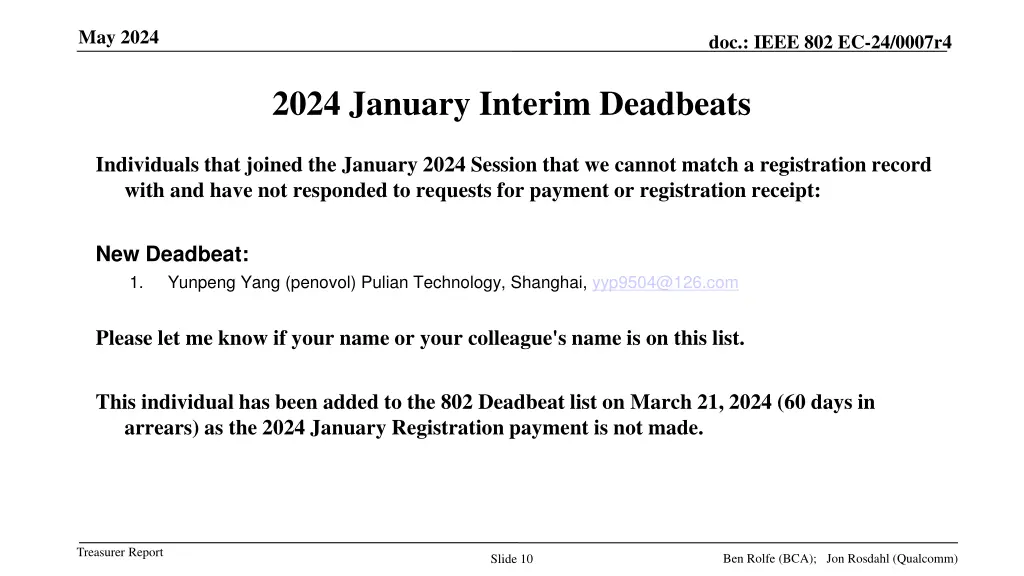 May 2024

doc.: IEEE 802 EC-24/0007r4

2024 January Interim Deadbeats

Individuals that joined the January 2024 Session that we cannot match a registration record with and have not responded to requests for payment or registration receipt:

New Deadbeat:

1. Yunpeng Yang (penovol) Pulian Technology, Shanghai, yyp9504@126.com

Please let me know if your name or your colleague's name is on this list.

This individual has been added to the 802 Deadbeat list on March 21, 2024 (60 days in arrears) as the 2024 January Registration payment is not made.

Treasurer Report

Slide 10

Ben Rolfe (BCA); Jon Rosdahl (Qualcomm)